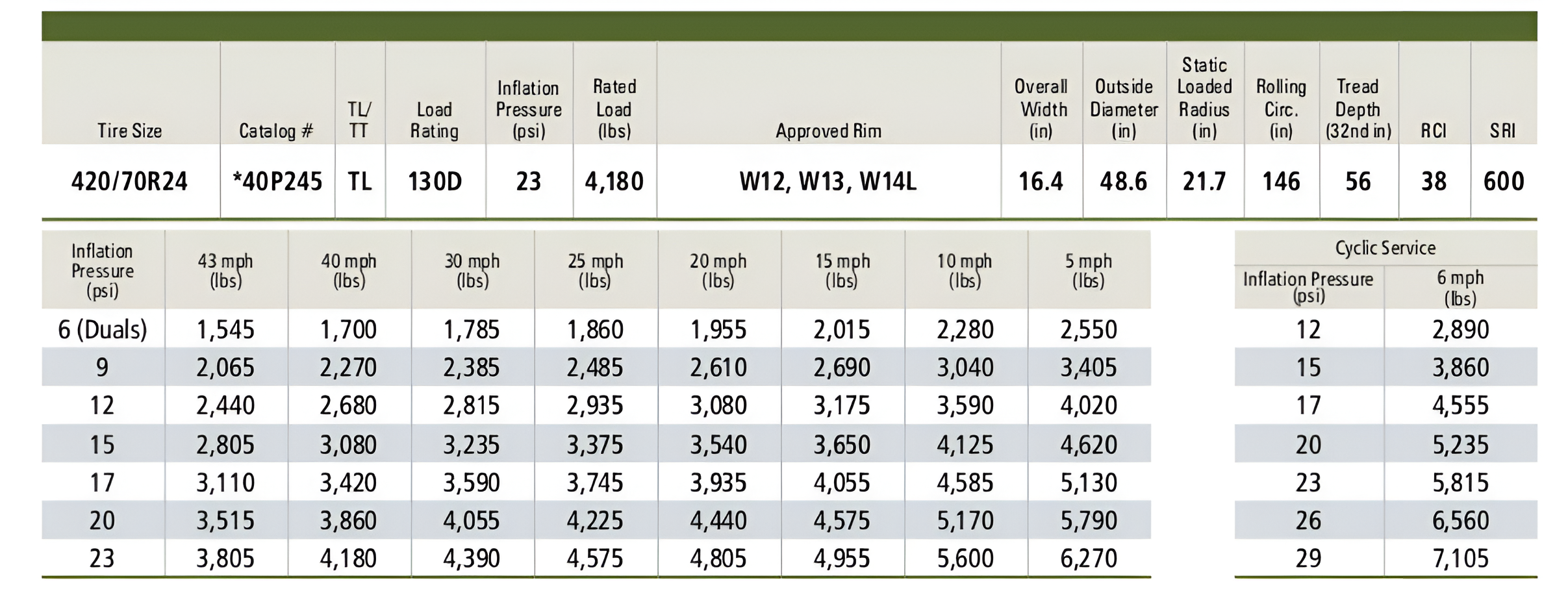 | Tire Size | Catalog # | TL/ TT | Load Rating | Inflation Pressure (psi) | Rated Load (lbs) | Approved Rim | Overall Width (in) | Outside Diameter (in) | Static Loaded Radius (in) | Rolling Circ. (in) | Tread Depth (32nd in) | RCI | SRI |
|---|---|---|---|---|---|---|---|---|---|---|---|---|---|
| 420/70R24 | *40P245 | TL | 130D | 23 | 4,180 | W12, W13, W14L | 16.4 | 48.6 | 21.7 | 146 | 56 | 38 | 600 |

| Inflation Pressure (psi) | 43 mph (lbs) | 40 mph (lbs) | 30 mph (lbs) | 25 mph (lbs) | 20 mph (lbs) | 15 mph (lbs) | 10 mph (lbs) | 5 mph (lbs) |
|---|---|---|---|---|---|---|---|---|
| 6 (Duals) | 1,545 | 1,700 | 1,785 | 1,860 | 1,955 | 2,015 | 2,280 | 2,550 |
| 9 | 2,065 | 2,270 | 2,385 | 2,485 | 2,610 | 2,690 | 3,040 | 3,405 |
| 12 | 2,440 | 2,680 | 2,815 | 2,935 | 3,080 | 3,175 | 3,590 | 4,020 |
| 15 | 2,805 | 3,080 | 3,235 | 3,375 | 3,540 | 3,650 | 4,125 | 4,620 |
| 17 | 3,110 | 3,420 | 3,590 | 3,745 | 3,935 | 4,055 | 4,585 | 5,130 |
| 20 | 3,515 | 3,860 | 4,055 | 4,225 | 4,440 | 4,575 | 5,170 | 5,790 |
| 23 | 3,805 | 4,180 | 4,390 | 4,575 | 4,805 | 4,955 | 5,600 | 6,270 |

Cyclic Service

| Inflation Pressure (psi) | 6 mph (lbs) |
|---|---|
| 12 | 2,890 |
| 15 | 3,860 |
| 17 | 4,555 |
| 20 | 5,235 |
| 23 | 5,815 |
| 26 | 6,560 |
| 29 | 7,105 |